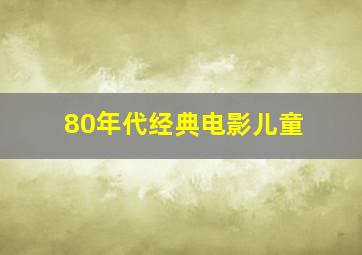 80年代经典电影儿童